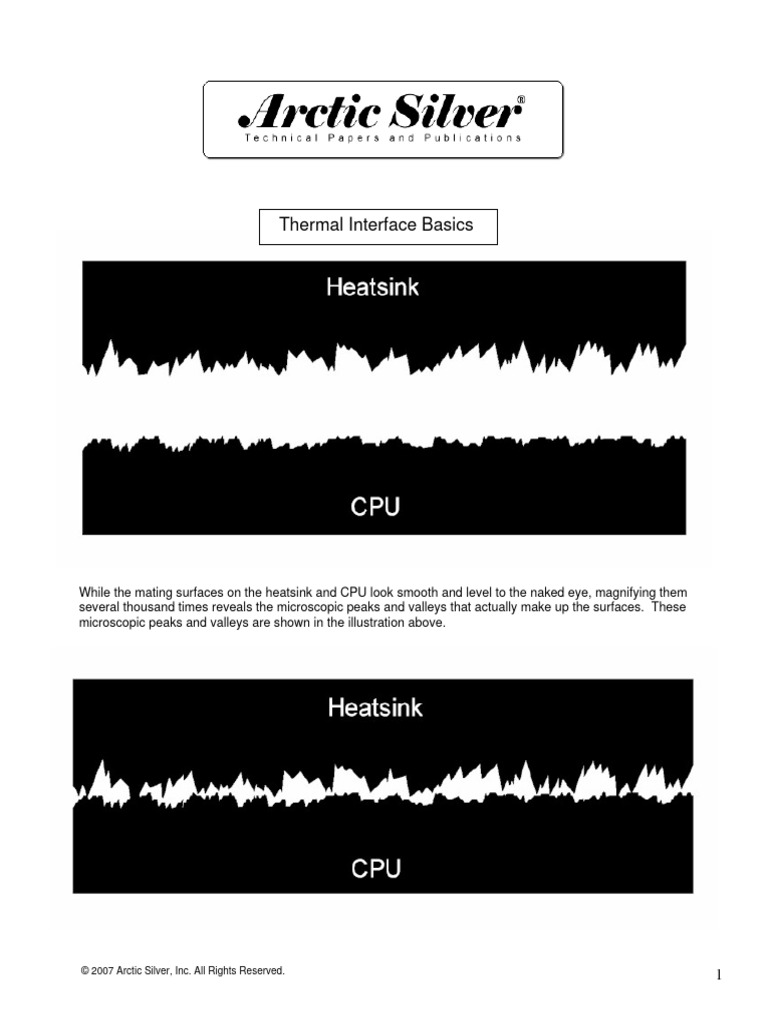 Arctic Silver®
Technical Papers and Publications

Thermal Interface Basics

Heatsink

CPU

While the mating surfaces on the heatsink and CPU look smooth and level to the naked eye, magnifying them several thousand times reveals the microscopic peaks and valleys that actually make up the surfaces. These microscopic peaks and valleys are shown in the illustration above.

Heatsink

CPU

© 2007 Arctic Silver, Inc. All Rights Reserved.

1